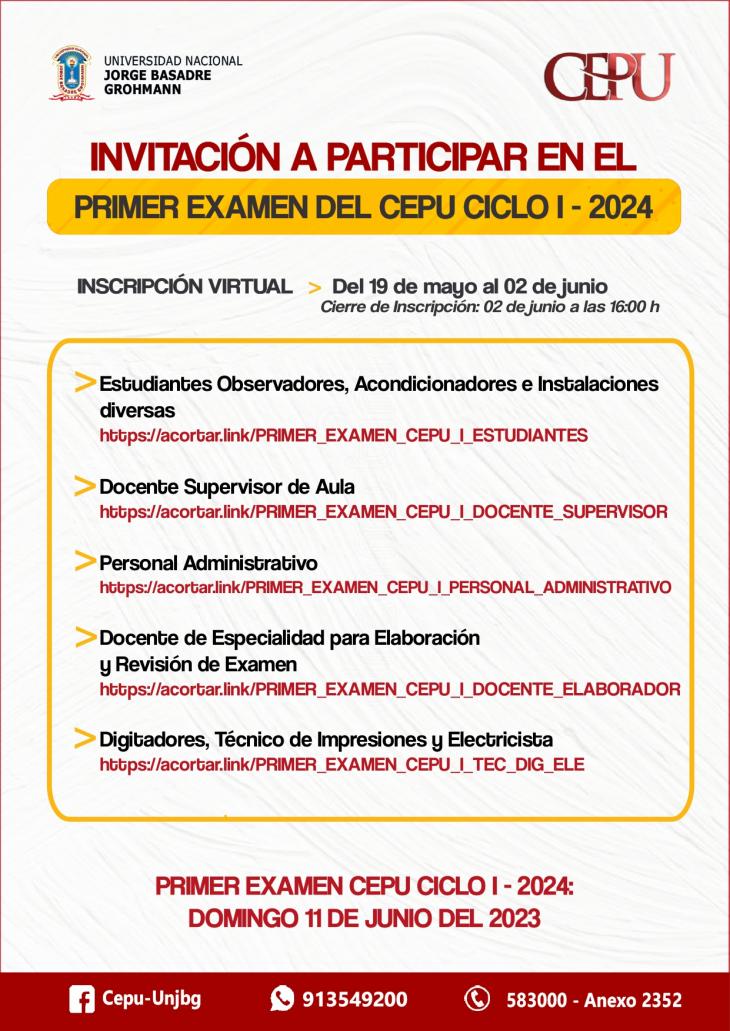 UNIVERSIDAD NACIONAL
JORGE BASADRE
GROHMANN

CEPU

INVITACIÓN A PARTICIPAR EN EL

PRIMER EXAMEN DEL CEPU CICLO I - 2024

INSCRIPCIÓN VIRTUAL > Del 19 de mayo al 02 de junio
Cierre de Inscripción: 02 de junio a las 16:00 h

> Estudiantes Observadores, Acondicionadores e Instalaciones diversas
https://acortar.link/PRIMER_EXAMEN_CEPU_I_ESTUDIANTES

> Docente Supervisor de Aula
https://acortar.link/PRIMER_EXAMEN_CEPU_I_DOCENTE_SUPERVISOR

> Personal Administrativo
https://acortar.link/PRIMER_EXAMEN_CEPU_I_PERSONAL_ADMINISTRATIVO

> Docente de Especialidad para Elaboración y Revisión de Examen
https://acortar.link/PRIMER_EXAMEN_CEPU_I_DOCENTE_ELABORADOR

> Digitadores, Técnico de Impresiones y Electricista
https://acortar.link/PRIMER_EXAMEN_CEPU_I_TEC_DIG_ELE

PRIMER EXAMEN CEPU CICLO I - 2024:
DOMINGO 11 DE JUNIO DEL 2023

Cepu-Unjbg 913549200 583000 - Anexo 2352